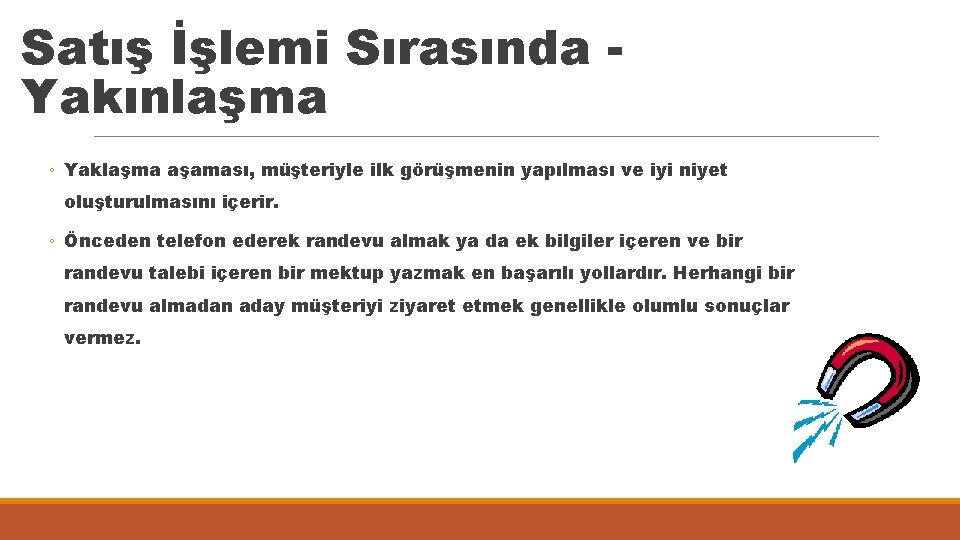 Satış İşlemi Sırasında - Yakınlaşma

◦ Yaklaşma aşaması, müşteriyle ilk görüşmenin yapılması ve iyi niyet oluşturulmasını içerir.

◦ Önceden telefon ederek randevu almak ya da ek bilgiler içeren ve bir randevu talebi içeren bir mektup yazmak en başarılı yollardır. Herhangi bir randevu almadan aday müşteriyi ziyaret etmek genellikle olumlu sonuçlar vermez.